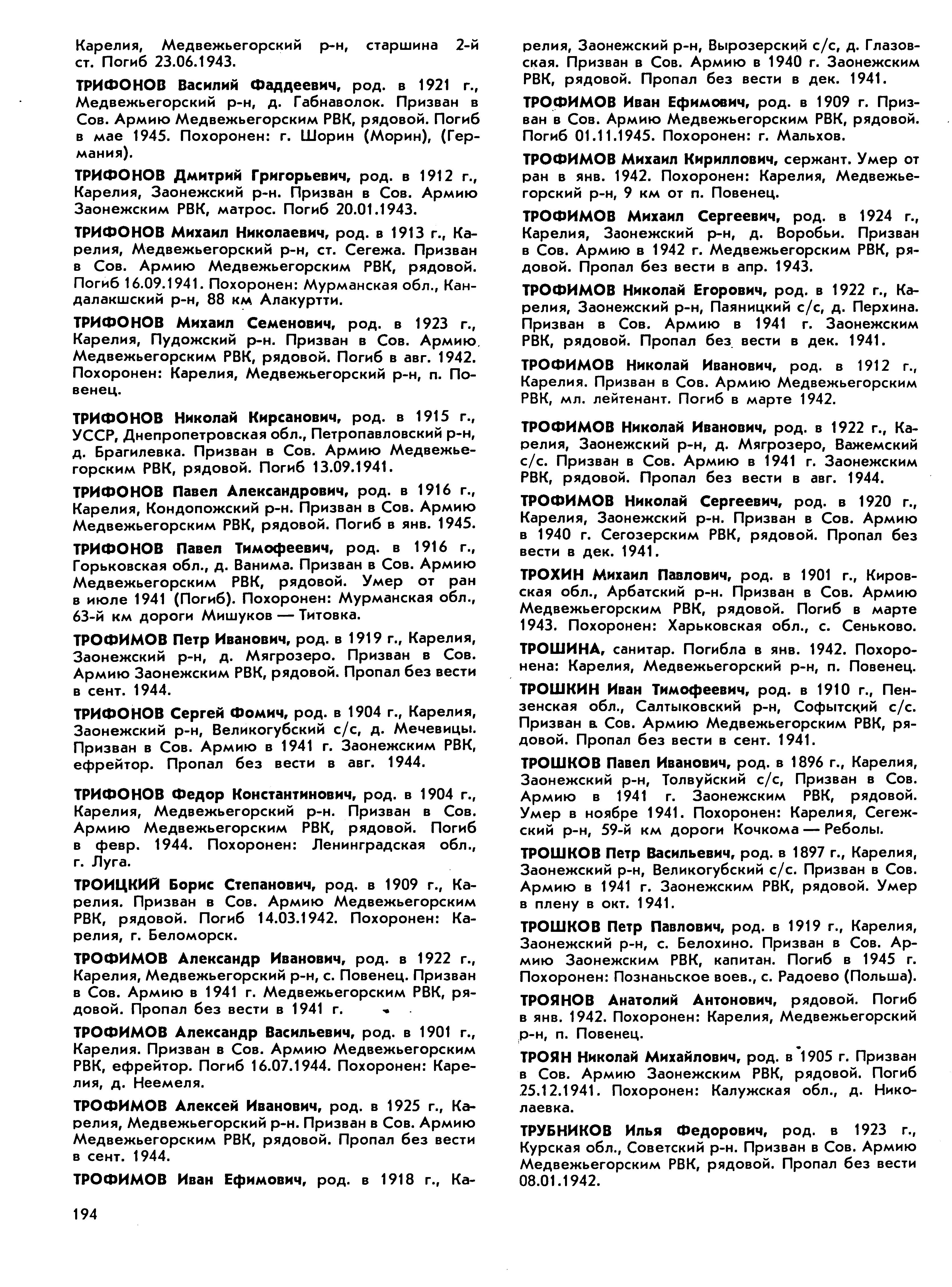 Карелия, Медвежьегорский р-н, старшина 2-й ст. Погиб 23.06.1943.

ТРИФОНОВ Василий Фаддеевич, род. в 1921 г., Медвежьегорский р-н, д. Габнаволок. Призван в Сов. Армию Медвежьегорским РВК, рядовой. Погиб в мае 1945. Похоронен: г. Шорин (Морин), (Германия).

ТРИФОНОВ Дмитрий Григорьевич, род. в 1912 г., Карелия, Заонежский р-н. Призван в Сов. Армию Заонежским РВК, матрос. Погиб 20.01.1943.

ТРИФОНОВ Михаил Николаевич, род. в 1913 г., Карелия, Медвежьегорский р-н, ст. Сегежа. Призван в Сов. Армию Медвежьегорским РВК, рядовой. Погиб 16.09.1941. Похоронен: Мурманская обл., Кандалакшский р-н, 88 км Алакуртти.

ТРИФОНОВ Михаил Семенович, род. в 1923 г., Карелия, Пудожский р-н. Призван в Сов. Армию Медвежьегорским РВК, рядовой. Погиб в авг. 1942. Похоронен: Карелия, Медвежьегорский р-н, п. Повенец.

ТРИФОНОВ Николай Кирсанович, род. в 1915 г., УССР, Днепропетровская обл., Петропавловский р-н, д. Брагилевка. Призван в Сов. Армию Медвежьегорским РВК, рядовой. Погиб 13.09.1941.

ТРИФОНОВ Павел Александрович, род. в 1916 г., Карелия, Кондопожский р-н. Призван в Сов. Армию Медвежьегорским РВК, рядовой. Погиб в янв. 1945.

ТРИФОНОВ Павел Тимофеевич, род. в 1916 г., Горьковская обл., д. Ванима. Призван в Сов. Армию Медвежьегорским РВК, рядовой. Умер от ран в июле 1941 (Погиб). Похоронен: Мурманская обл., 63-й км дороги Мишуков — Титовка.

ТРОФИМОВ Петр Иванович, род. в 1919 г., Карелия, Заонежский р-н, д. Мягрозеро. Призван в Сов. Армию Заонежским РВК, рядовой. Пропал без вести в сент. 1944.

ТРИФОНОВ Сергей Фомич, род. в 1904 г., Карелия, Заонежский р-н, Великогубский с/с, д. Мечевицы. Призван в Сов. Армию в 1941 г. Заонежским РВК, ефрейтор. Пропал без вести в авг. 1944.

ТРИФОНОВ Федор Константинович, род. в 1904 г., Карелия, Медвежьегорский р-н. Призван в Сов. Армию Медвежьегорским РВК, рядовой. Погиб в февр. 1944. Похоронен: Ленинградская обл., г. Луга.

ТРОИЦКИЙ Борис Степанович, род. в 1909 г., Карелия. Призван в Сов. Армию Медвежьегорским РВК, рядовой. Погиб 14.03.1942. Похоронен: Карелия, г. Беломорск.

ТРОФИМОВ Александр Иванович, род. в 1922 г., Карелия, Медвежьегорский р-н, с. Повенец. Призван в Сов. Армию в 1941 г. Медвежьегорским РВК, рядовой. Пропал без вести в 1941 г.

ТРОФИМОВ Александр Васильевич, род. в 1901 г., Карелия. Призван в Сов. Армию Медвежьегорским РВК, ефрейтор. Погиб 16.07.1944. Похоронен: Карелия, д. Неемеля.

ТРОФИМОВ Алексей Иванович, род. в 1925 г., Карелия, Медвежьегорский р-н. Призван в Сов. Армию Медвежьегорским РВК, рядовой. Пропал без вести в сент. 1944.

ТРОФИМОВ Иван Ефимович, род. в 1918 г., Карелия, Заонежский р-н, Вырозерский с/с, д. Глазовская. Призван в Сов. Армию в 1940 г. Заонежским РВК, рядовой. Пропал без вести в дек. 1941.

ТРОФИМОВ Иван Ефимович, род. в 1909 г. Призван в Сов. Армию Медвежьегорским РВК, рядовой. Погиб 01.11.1945. Похоронен: г. Мальхов.

ТРОФИМОВ Михаил Кириллович, сержант. Умер от ран в янв. 1942. Похоронен: Карелия, Медвежьегорский р-н, 9 км от п. Повенец.

ТРОФИМОВ Михаил Сергеевич, род. в 1924 г., Карелия, Заонежский р-н, д. Воробьи. Призван в Сов. Армию в 1942 г. Медвежьегорским РВК, рядовой. Пропал без вести в апр. 1943.

ТРОФИМОВ Николай Егорович, род. в 1922 г., Карелия, Заонежский р-н, Паяницкий с/с, д. Перхина. Призван в Сов. Армию в 1941 г. Заонежским РВК, рядовой. Пропал без вести в дек. 1941.

ТРОФИМОВ Николай Иванович, род. в 1912 г., Карелия. Призван в Сов. Армию Медвежьегорским РВК, мл. лейтенант. Погиб в марте 1942.

ТРОФИМОВ Николай Иванович, род. в 1922 г., Карелия, Заонежский р-н, д. Мягрозеро, Важемский с/с. Призван в Сов. Армию в 1941 г. Заонежским РВК, рядовой. Пропал без вести в авг. 1944.

ТРОФИМОВ Николай Сергеевич, род. в 1920 г., Карелия, Заонежский р-н. Призван в Сов. Армию в 1940 г. Сегозерским РВК, рядовой. Пропал без вести в дек. 1941.

ТРОХИН Михаил Павлович, род. в 1901 г., Кировская обл., Арбатский р-н. Призван в Сов. Армию Медвежьегорским РВК, рядовой. Погиб в марте 1943. Похоронен: Харьковская обл., с. Сеньково.

ТРОШИНА, санитар. Погибла в янв. 1942. Похоронена: Карелия, Медвежьегорский р-н, п. Повенец.

ТРОШКИН Иван Тимофеевич, род. в 1910 г., Пензенская обл., Салтыковский р-н, Софытский с/с. Призван в Сов. Армию Медвежьегорским РВК, рядовой. Пропал без вести в сент. 1941.

ТРОШКОВ Павел Иванович, род. в 1896 г., Карелия, Заонежский р-н, Толвуйский с/с, Призван в Сов. Армию в 1941 г. Заонежским РВК, рядовой. Умер в ноябре 1941. Похоронен: Карелия, Сегежский р-н, 59-й км дороги Кочкома — Реболы.

ТРОШКОВ Петр Васильевич, род. в 1897 г., Карелия, Заонежский р-н, Великогубский с/с. Призван в Сов. Армию в 1941 г. Заонежским РВК, рядовой. Умер в плену в окт. 1941.

ТРОШКОВ Петр Павлович, род. в 1919 г., Карелия, Заонежский р-н, с. Белохино. Призван в Сов. Армию Заонежским РВК, капитан. Погиб в 1945 г. Похоронен: Познаньское воев., с. Радоево (Польша).

ТРОЯНОВ Анатолий Антонович, рядовой. Погиб в янв. 1942. Похоронен: Карелия, Медвежьегорский р-н, п. Повенец.

ТРОЯН Николай Михайлович, род. в 1905 г. Призван в Сов. Армию Заонежским РВК, рядовой. Погиб 25.12.1941. Похоронен: Калужская обл., д. Николаевка.

ТРУБНИКОВ Илья Федорович, род. в 1923 г., Курская обл., Советский р-н. Призван в Сов. Армию Медвежьегорским РВК, рядовой. Пропал без вести 08.01.1942.

194